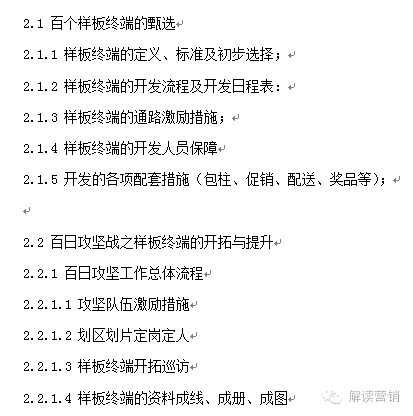 2.1 百个样板终端的甄选

2.1.1 样板终端的定义、标准及初步选择；

2.1.2 样板终端的开发流程及开发日程表：

2.1.3 样板终端的通路激励措施；

2.1.4 样板终端的开发人员保障

2.1.5 开发的各项配套措施（包柱、促销、配送、奖品等）；

2.2 百日攻坚战之样板终端的开拓与提升

2.2.1 百日攻坚工作总体流程

2.2.1.1 攻坚队伍激励措施

2.2.1.2 划区划片定岗定人

2.2.1.3 样板终端开拓巡访

2.2.1.4 样板终端的资料成线、成册、成图

解读营销